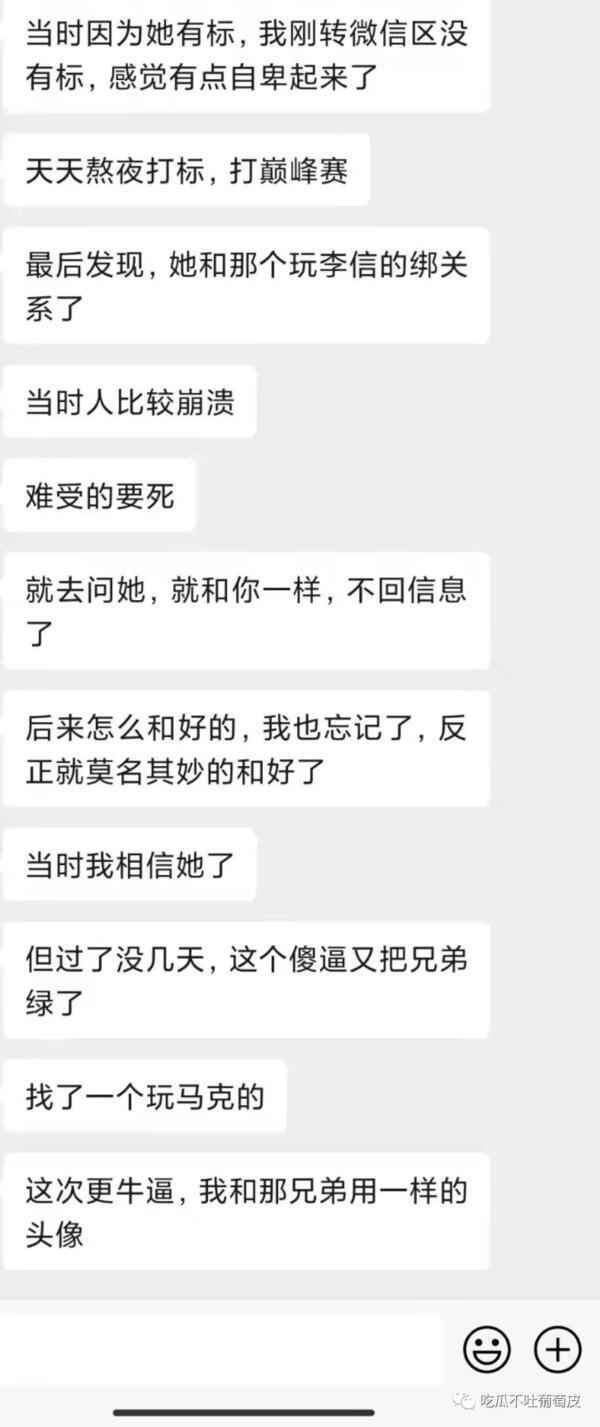 当时因为她有标，我刚转微信区没有标，感觉有点自卑起来了

天天熬夜打标，打巅峰赛

最后发现，她和那个玩李信的绑关系了

当时人比较崩溃

难受的要死

就去问她，就和你一样，不回信息了

后来怎么和好的，我也忘记了，反正就莫名其妙的和好了

当时我相信她了

但过了没几天，这个傻逼又把兄弟绿了

找了一个玩马克的

这次更牛逼，我和那兄弟用一样的头像

吃瓜不吐葡萄皮